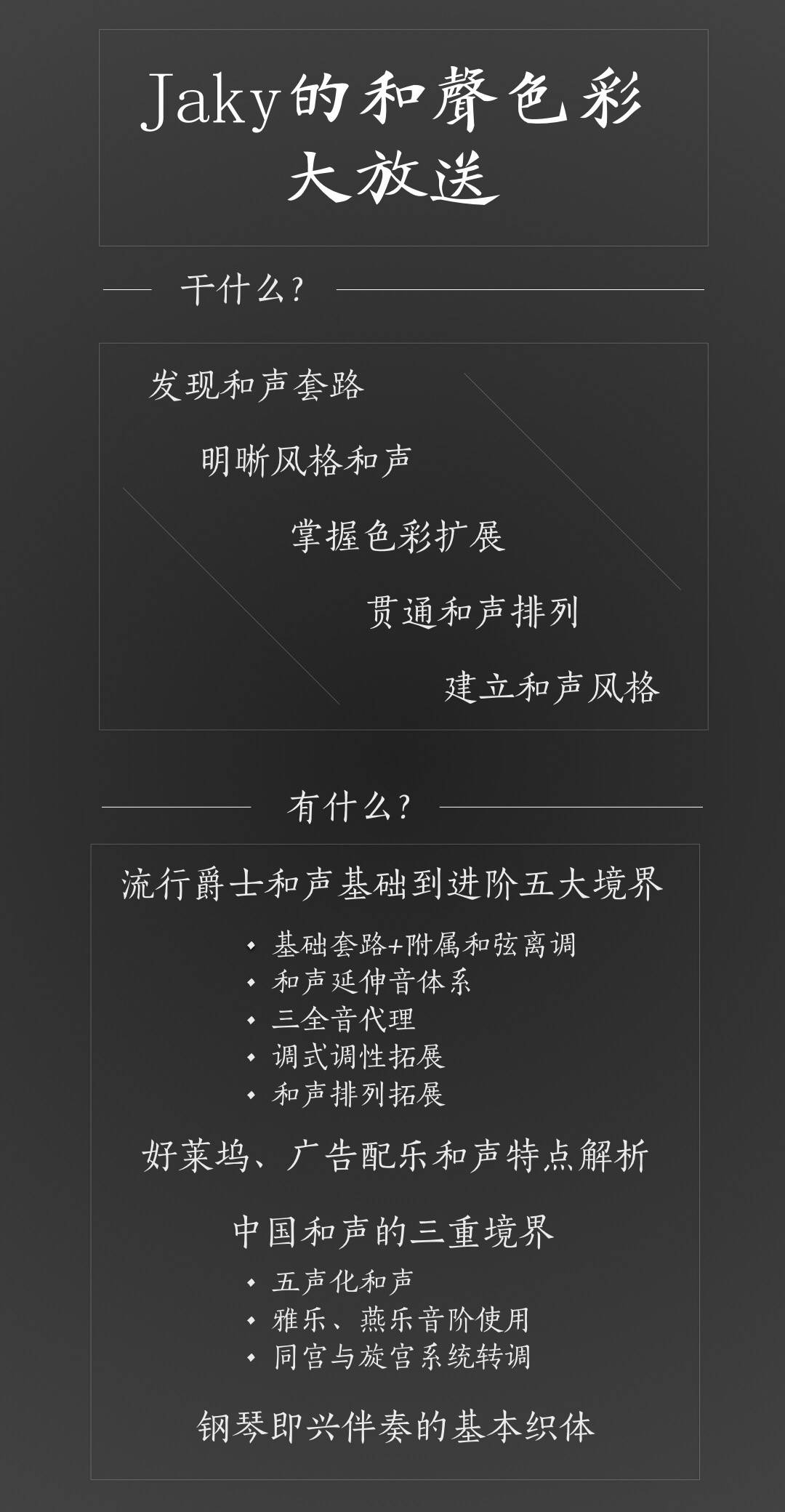 Jaky的和聲色彩大放送

干什么?

发现和声套路

明晰风格和声

掌握色彩扩展

贯通和声排列

建立和声风格

有什么?

流行爵士和声基础到进阶五大境界

• 基础套路+附属和弦离调
• 和声延伸音体系
• 三全音代理
• 调式调性拓展
• 和声排列拓展

好莱坞、广告配乐和声特点解析

中国和声的三重境界

• 五声化和声
• 雅乐、燕乐音阶使用
• 同宫与旋宫系统转调

钢琴即兴伴奏的基本织体